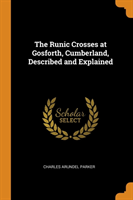 The Runic Crosses at Gosforth, Cumberland, Described and Explained

Scholar SELECT

CHARLES ARUNDEL PARKER